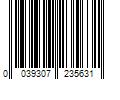 0 039307 235631